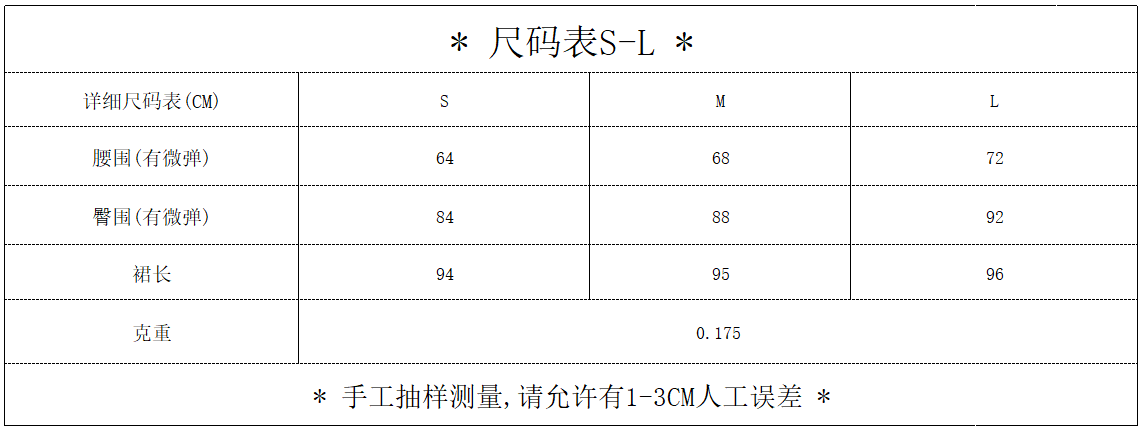 | * 尺码表S-L * | | | |
|---|---|---|---|
| 详细尺码表(CM) | S | M | L |
| 腰围(有微弹) | 64 | 68 | 72 |
| 臀围(有微弹) | 84 | 88 | 92 |
| 裙长 | 94 | 95 | 96 |
| 克重 | 0.175 | | |
| * 手工抽样测量,请允许有1-3CM人工误差 * | | | |